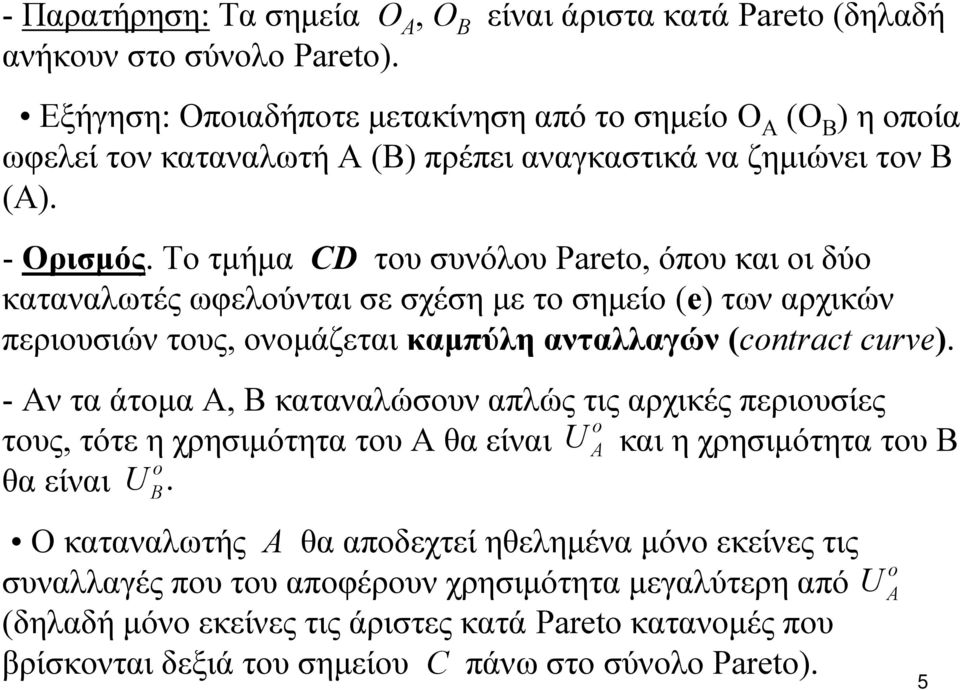 - Παρατήρηση: Τα σημεία $O_A$, $O_B$ είναι άριστα κατά Pareto (δηλαδή ανήκουν στο σύνολο Pareto).

• Εξήγηση: Οποιαδήποτε μετακίνηση από το σημείο $O_A$ ($O_B$) η οποία ωφελεί τον καταναλωτή Α (Β) πρέπει αναγκαστικά να ζημιώνει τον Β (Α).

- Ορισμός. Το τμήμα $CD$ του συνόλου Pareto, όπου και οι δύο καταναλωτές ωφελούνται σε σχέση με το σημείο (e) των αρχικών περιουσιών τους, ονομάζεται καμπύλη ανταλλαγών (contract curve).

- Αν τα άτομα Α, Β καταναλώσουν απλώς τις αρχικές περιουσίες τους, τότε η χρησιμότητα του Α θα είναι $U_A^o$ και η χρησιμότητα του Β θα είναι $U_B^o$.

• Ο καταναλωτής $A$ θα αποδεχτεί ηθελημένα μόνο εκείνες τις συναλλαγές που του αποφέρουν χρησιμότητα μεγαλύτερη από $U_A^o$ (δηλαδή μόνο εκείνες τις άριστες κατά Pareto κατανομές που βρίσκονται δεξιά του σημείου $C$ πάνω στο σύνολο Pareto).

5